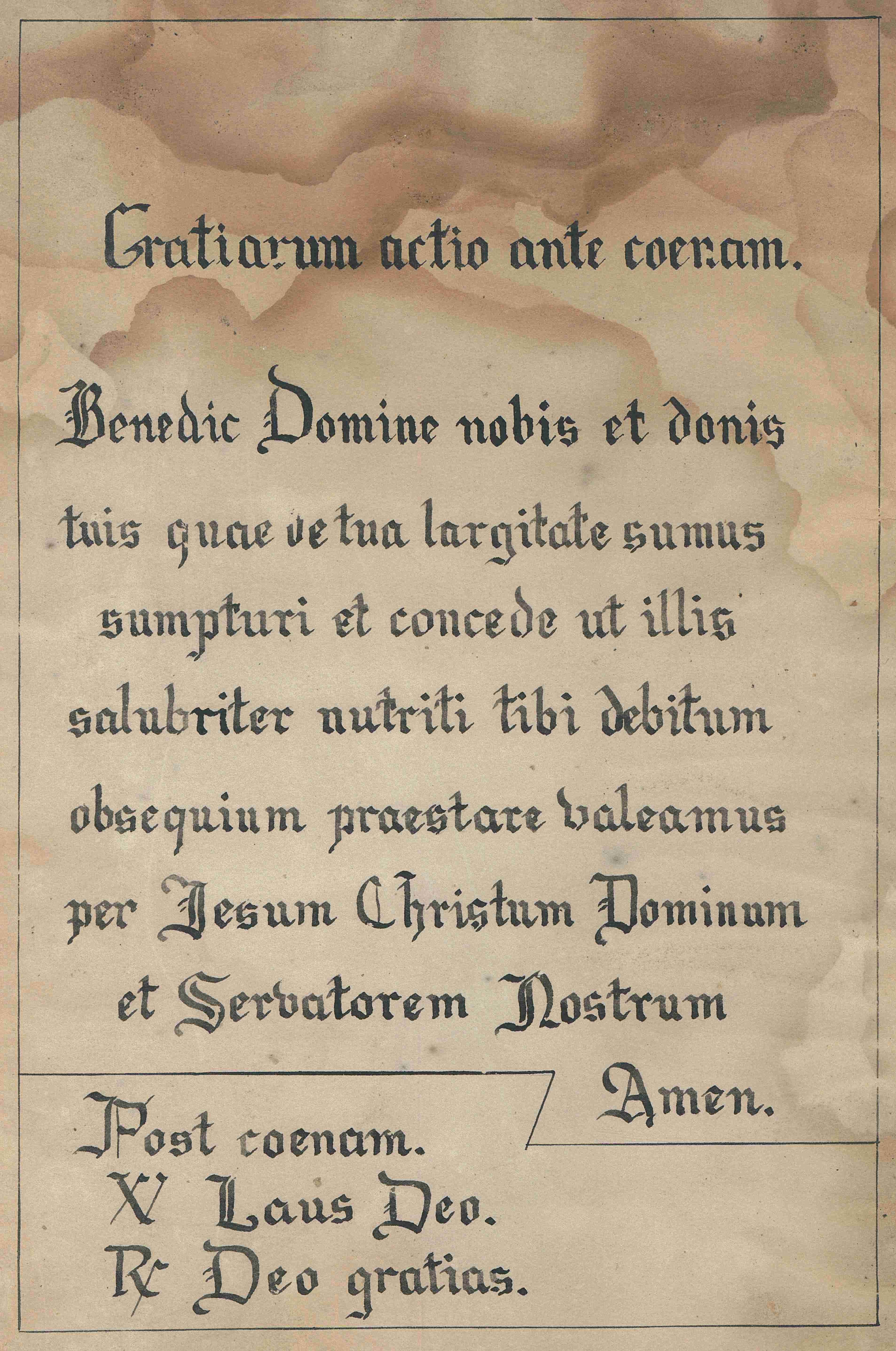 Gratiarum actio ante coenam.

Benedic Domine nobis et donis tuis quae de tua largitate sumus sumpturi et concede ut illis salubriter nutriti tibi debitum obsequium praestare valeamus per Jesum Christum Dominum et Servatorem Nostrum Amen.

Post coenam.
℣ Laus Deo.
℟ Deo gratias.